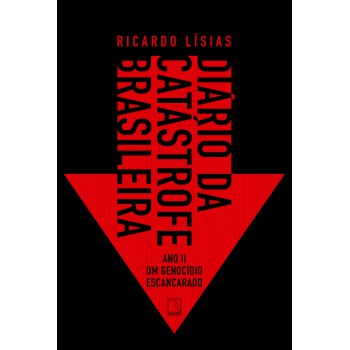 RICARDO LÍSIAS

DIÁRIO DA CATÁSTROFE BRASILEIRA

ANO II
UM GENOCÍDIO ESCANCARADO